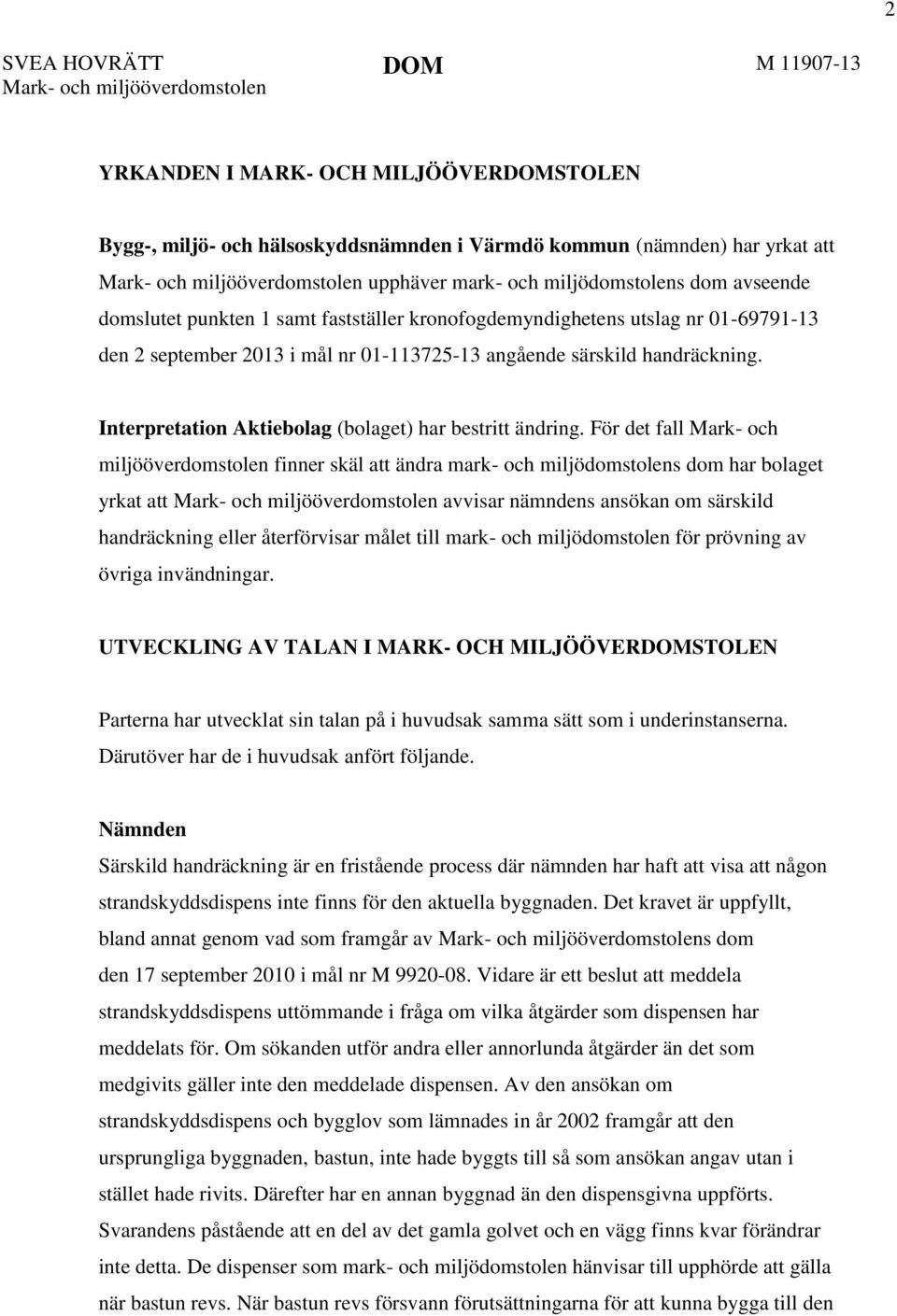 2

SVEA HOVRÄTT
Mark- och miljööverdomstolen

DOM

M 11907-13

YRKANDEN I MARK- OCH MILJÖÖVERDOMSTOLEN

Bygg-, miljö- och hälsoskyddsnämnden i Värmdö kommun (nämnden) har yrkat att Mark- och miljööverdomstolen upphäver mark- och miljödomstolens dom avseende domslutet punkten 1 samt fastställer kronofogdemyndighetens utslag nr 01-69791-13 den 2 september 2013 i mål nr 01-113725-13 angående särskild handräckning.

Interpretation Aktiebolag (bolaget) har bestritt ändring. För det fall Mark- och miljööverdomstolen finner skäl att ändra mark- och miljödomstolens dom har bolaget yrkat att Mark- och miljööverdomstolen avvisar nämndens ansökan om särskild handräckning eller återförvisar målet till mark- och miljödomstolen för prövning av övriga invändningar.

UTVECKLING AV TALAN I MARK- OCH MILJÖÖVERDOMSTOLEN

Parterna har utvecklat sin talan på i huvudsak samma sätt som i underinstanserna. Därutöver har de i huvudsak anfört följande.

Nämnden
Särskild handräckning är en fristående process där nämnden har haft att visa att någon strandskyddsdispens inte finns för den aktuella byggnaden. Det kravet är uppfyllt, bland annat genom vad som framgår av Mark- och miljööverdomstolens dom den 17 september 2010 i mål nr M 9920-08. Vidare är ett beslut att meddela strandskyddsdispens uttömmande i fråga om vilka åtgärder som dispensen har meddelats för. Om sökanden utför andra eller annorlunda åtgärder än det som medgivits gäller inte den meddelade dispensen. Av den ansökan om strandskyddsdispens och bygglov som lämnades in år 2002 framgår att den ursprungliga byggnaden, bastun, inte hade byggts till så som ansökan angav utan i stället hade rivits. Därefter har en annan byggnad än den dispensgivna uppförts. Svarandens påstående att en del av det gamla golvet och en vägg finns kvar förändrar inte detta. De dispenser som mark- och miljödomstolen hänvisar till upphörde att gälla när bastun revs. När bastun revs försvann förutsättningarna för att kunna bygga till den